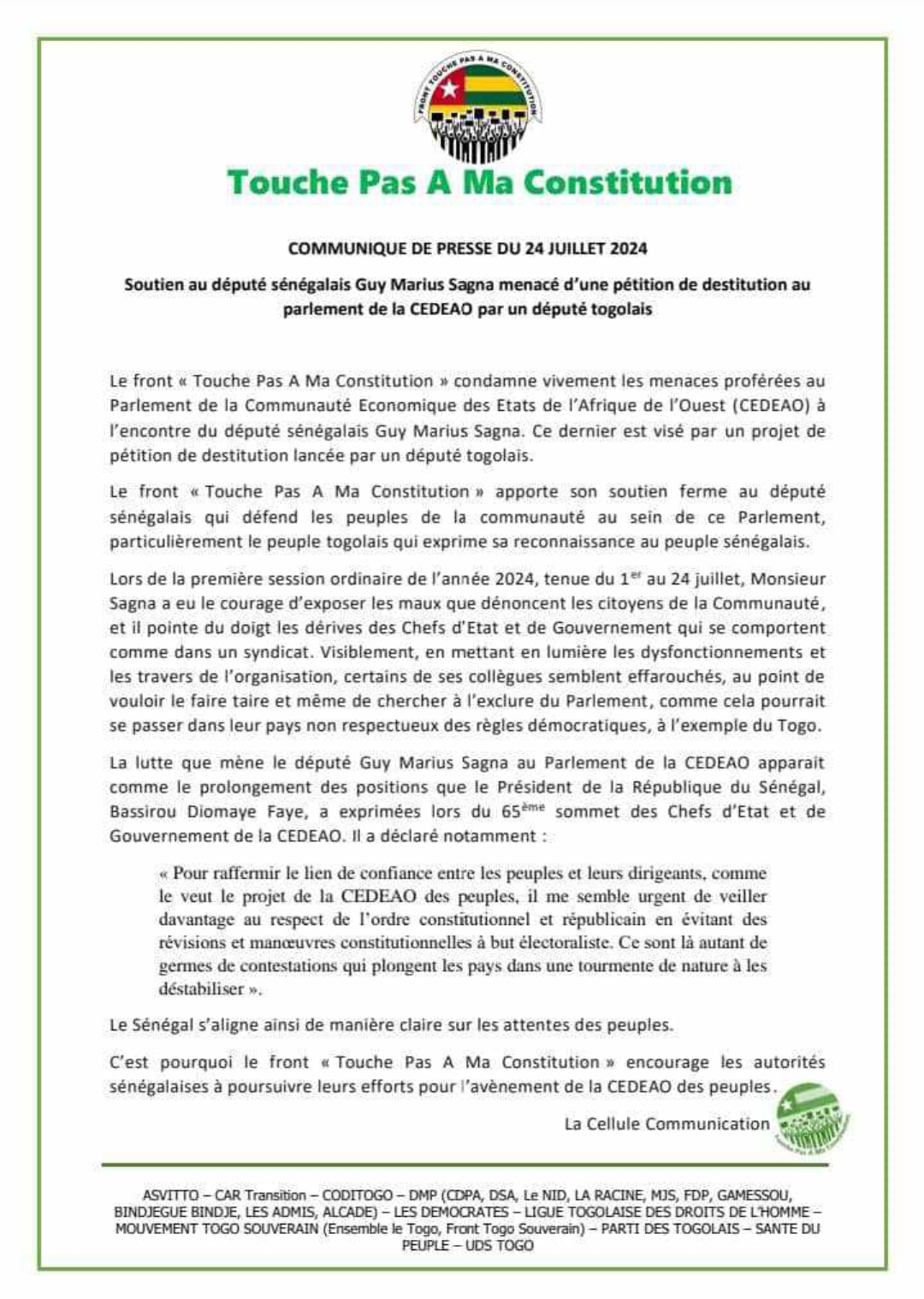 FRONT TOUCHE PAS A MA CONSTITUTION

Touche Pas A Ma Constitution

COMMUNIQUE DE PRESSE DU 24 JUILLET 2024

Soutien au député sénégalais Guy Marius Sagna menacé d'une pétition de destitution au parlement de la CEDEAO par un député togolais

Le front « Touche Pas A Ma Constitution » condamne vivement les menaces proférées au Parlement de la Communauté Economique des Etats de l'Afrique de l'Ouest (CEDEAO) à l'encontre du député sénégalais Guy Marius Sagna. Ce dernier est visé par un projet de pétition de destitution lancée par un député togolais.

Le front « Touche Pas A Ma Constitution » apporte son soutien ferme au député sénégalais qui défend les peuples de la communauté au sein de ce Parlement, particulièrement le peuple togolais qui exprime sa reconnaissance au peuple sénégalais.

Lors de la première session ordinaire de l'année 2024, tenue du 1$^{er}$ au 24 juillet, Monsieur Sagna a eu le courage d'exposer les maux que dénoncent les citoyens de la Communauté, et il pointe du doigt les dérives des Chefs d'Etat et de Gouvernement qui se comportent comme dans un syndicat. Visiblement, en mettant en lumière les dysfonctionnements et les travers de l'organisation, certains de ses collègues semblent effarouchés, au point de vouloir le faire taire et même de chercher à l'exclure du Parlement, comme cela pourrait se passer dans leur pays non respectueux des règles démocratiques, à l'exemple du Togo.

La lutte que mène le député Guy Marius Sagna au Parlement de la CEDEAO apparait comme le prolongement des positions que le Président de la République du Sénégal, Bassirou Diomaye Faye, a exprimées lors du 65$^{ème}$ sommet des Chefs d'Etat et de Gouvernement de la CEDEAO. Il a déclaré notamment :

« Pour raffermir le lien de confiance entre les peuples et leurs dirigeants, comme le veut le projet de la CEDEAO des peuples, il me semble urgent de veiller davantage au respect de l'ordre constitutionnel et républicain en évitant des révisions et manœuvres constitutionnelles à but électoraliste. Ce sont là autant de germes de contestations qui plongent les pays dans une tourmente de nature à les déstabiliser ».

Le Sénégal s'aligne ainsi de manière claire sur les attentes des peuples.

C'est pourquoi le front « Touche Pas A Ma Constitution » encourage les autorités sénégalaises à poursuivre leurs efforts pour l'avènement de la CEDEAO des peuples.

La Cellule Communication

Touche Pas A Ma Constitution

ASVITTO – CAR Transition – CODITOGO – DMP (CDPA, DSA, Le NID, LA RACINE, MJS, FDP, GAMESSOU, BINDJEGUE BINDJE, LES ADMIS, ALCADE) – LES DEMOCRATES – LIGUE TOGOLAISE DES DROITS DE L'HOMME – MOUVEMENT TOGO SOUVERAIN (Ensemble le Togo, Front Togo Souverain) – PARTI DES TOGOLAIS – SANTE DU PEUPLE – UDS TOGO